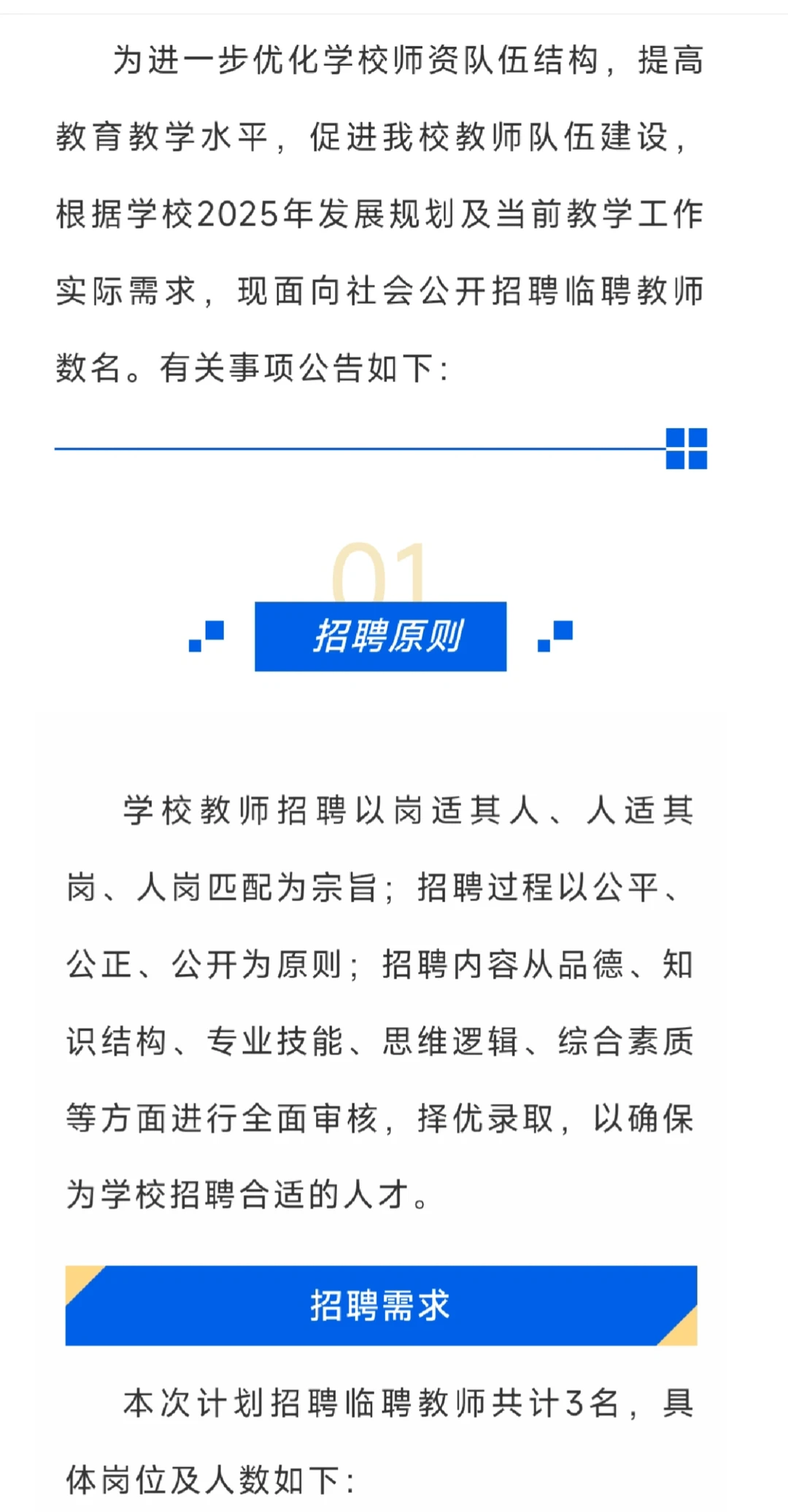 为进一步优化学校师资队伍结构，提高教育教学水平，促进我校教师队伍建设，根据学校2025年发展规划及当前教学工作实际需求，现面向社会公开招聘临聘教师数名。有关事项公告如下：

01

招聘原则

学校教师招聘以岗适其人、人适其岗、人岗匹配为宗旨；招聘过程以公平、公正、公开为原则；招聘内容从品德、知识结构、专业技能、思维逻辑、综合素质等方面进行全面审核，择优录取，以确保为学校招聘合适的人才。

招聘需求

本次计划招聘临聘教师共计3名，具体岗位及人数如下：